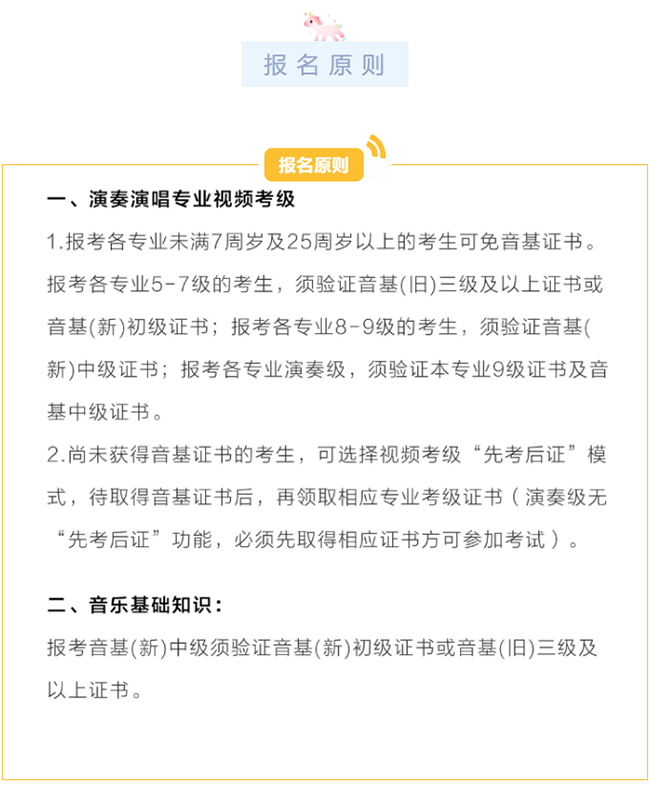 报名原则

报名原则

一、演奏演唱专业视频考级

1.报考各专业未满7周岁及25周岁以上的考生可免音基证书。报考各专业5-7级的考生，须验证音基(旧)三级及以上证书或音基(新)初级证书；报考各专业8-9级的考生，须验证音基(新)中级证书；报考各专业演奏级，须验证本专业9级证书及音基中级证书。

2.尚未获得音基证书的考生，可选择视频考级“先考后证”模式，待取得音基证书后，再领取相应专业考级证书（演奏级无“先考后证”功能，必须先取得相应证书方可参加考试）。

二、音乐基础知识：

报考音基(新)中级须验证音基(新)初级证书或音基(旧)三级及以上证书。